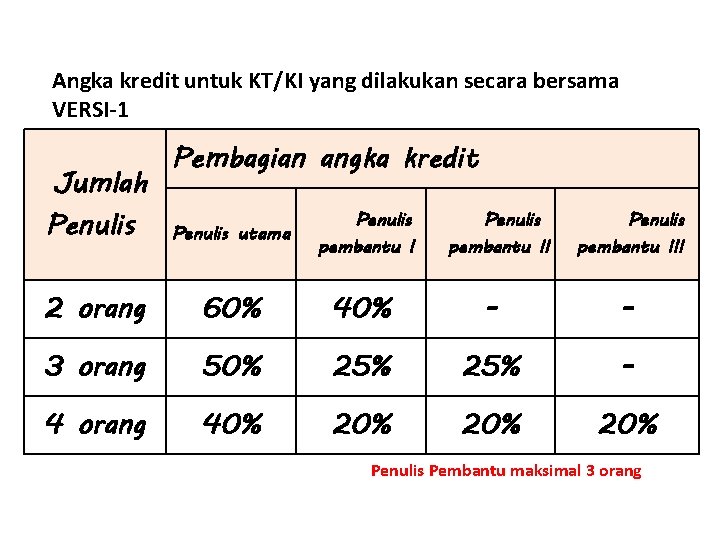 Angka kredit untuk KT/KI yang dilakukan secara bersama
VERSI-1

| Jumlah Penulis | Pembagian angka kredit | | | |
|---|---|---|---|---|
| | Penulis utama | Penulis pembantu I | Penulis pembantu II | Penulis pembantu III |
| 2 orang | 60% | 40% | - | - |
| 3 orang | 50% | 25% | 25% | - |
| 4 orang | 40% | 20% | 20% | 20% |

Penulis Pembantu maksimal 3 orang